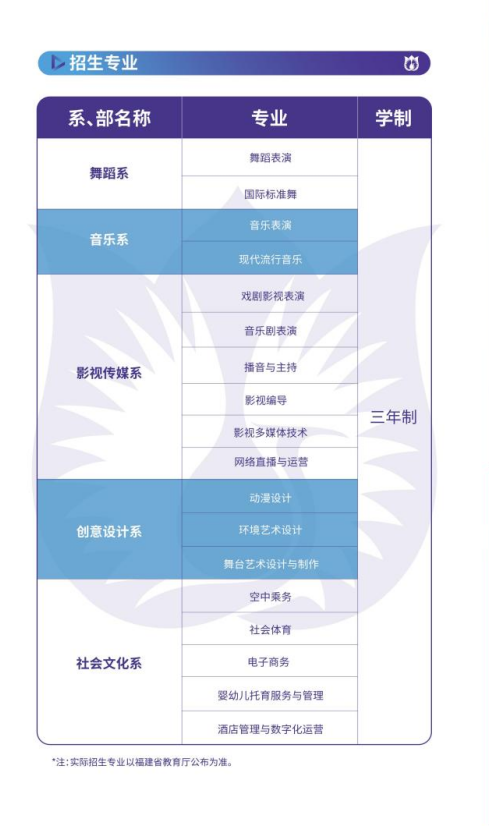 招生专业

| 系、部名称 | 专业 | 学制 |
|---|---|---|
| 舞蹈系 | 舞蹈表演 | 三年制 |
| | 国际标准舞 | |
| 音乐系 | 音乐表演 | |
| | 现代流行音乐 | |
| 影视传媒系 | 戏剧影视表演 | |
| | 音乐剧表演 | |
| | 播音与主持 | |
| | 影视编导 | |
| | 影视多媒体技术 | |
| | 网络直播与运营 | |
| 创意设计系 | 动漫设计 | |
| | 环境艺术设计 | |
| | 舞台艺术设计与制作 | |
| 社会文化系 | 空中乘务 | |
| | 社会体育 | |
| | 电子商务 | |
| | 婴幼儿托育服务与管理 | |
| | 酒店管理与数字化运营 | |

*注:实际招生专业以福建省教育厅公布为准。